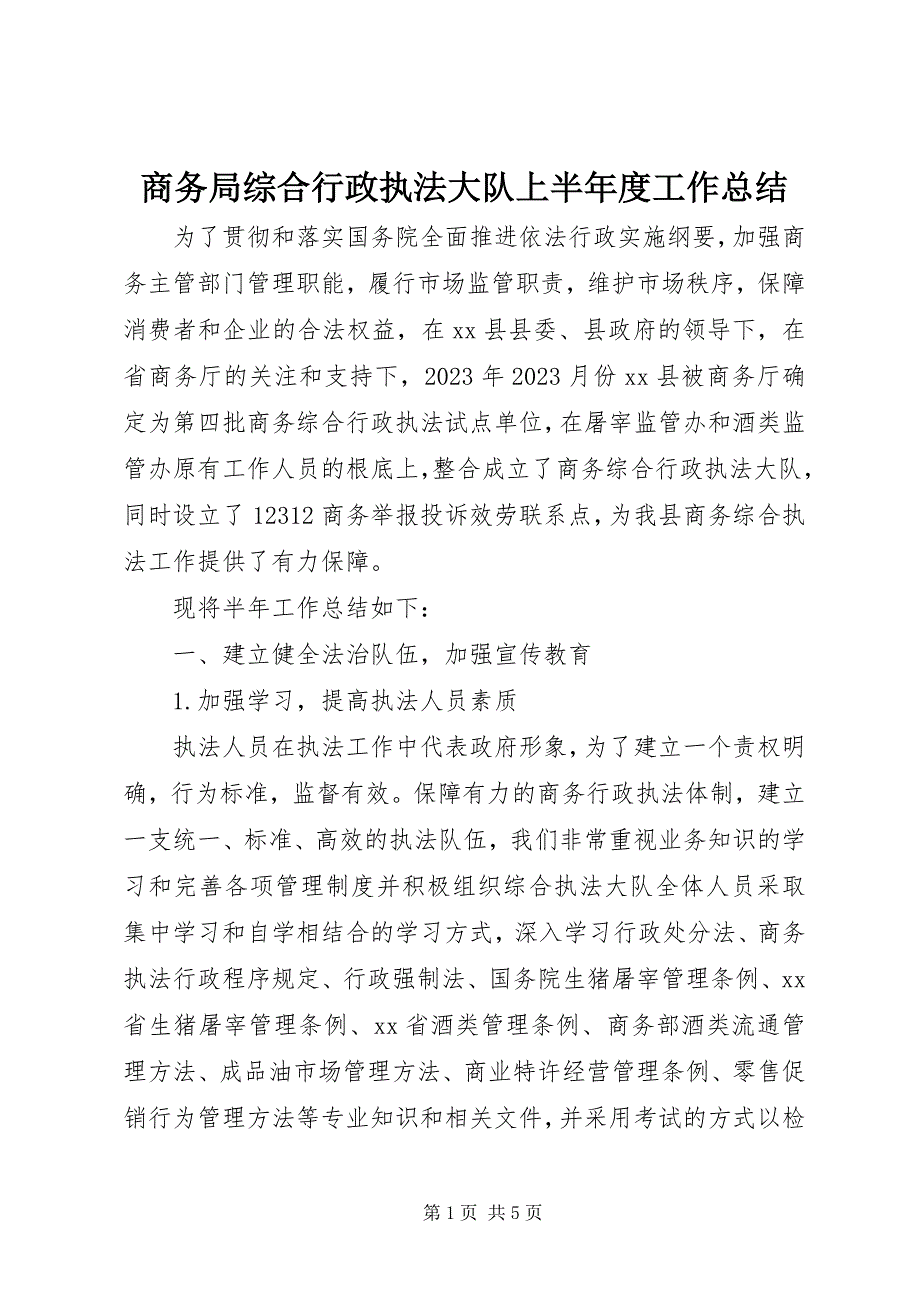 商务局综合行政执法大队上半年度工作总结

为了贯彻和落实国务院全面推进依法行政实施纲要，加强商务主管部门管理职能，履行市场监管职责，维护市场秩序，保障消费者和企业的合法权益，在xx县县委、县政府的领导下，在省商务厅的关注和支持下，2023年2023月份xx县被商务厅确定为第四批商务综合行政执法试点单位，在屠宰监管办和酒类监管办原有工作人员的根底上，整合成立了商务综合行政执法大队，同时设立了12312商务举报投诉效劳联系点，为我县商务综合执法工作提供了有力保障。

现将半年工作总结如下：

一、建立健全法治队伍，加强宣传教育

1.加强学习，提高执法人员素质

执法人员在执法工作中代表政府形象，为了建立一个责权明确，行为标准，监督有效。保障有力的商务行政执法体制，建立一支统一、标准、高效的执法队伍，我们非常重视业务知识的学习和完善各项管理制度并积极组织综合执法大队全体人员采取集中学习和自学相结合的学习方式，深入学习行政处分法、商务执法行政程序规定、行政强制法、国务院生猪屠宰管理条例、xx省生猪屠宰管理条例、xx省酒类管理条例、商务部酒类流通管理方法、成品油市场管理方法、商业特许经营管理条例、零售促销行为管理方法等专业知识和相关文件，并采用考试的方式以检

第1页 共5页